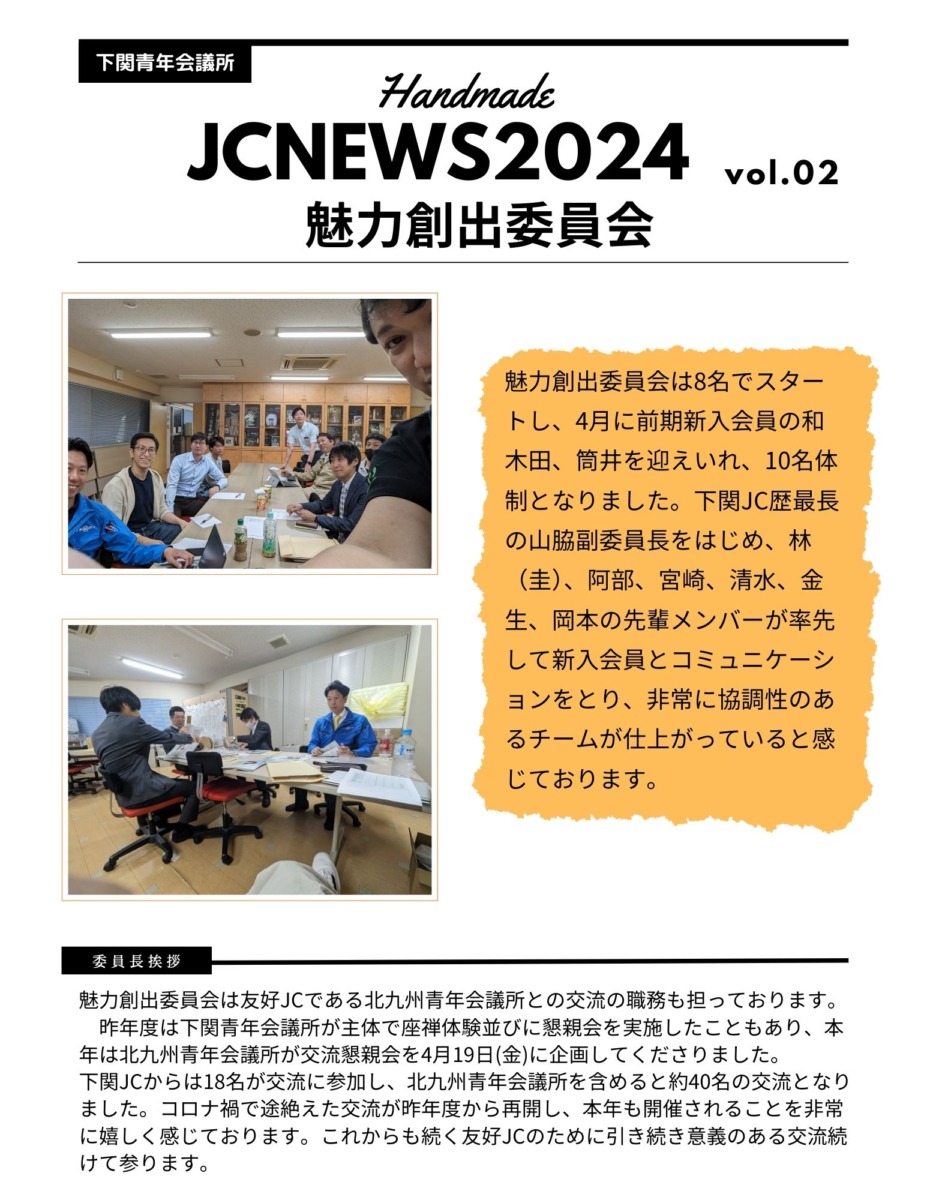 下関青年会議所

Handmade

JCNEWS2024

vol.02

魅力創出委員会

魅力創出委員会は8名でスタートし、4月に前期新入会員の和木田、筒井を迎えいれ、10名体制となりました。下関JC歴最長の山脇副委員長をはじめ、林（圭）、阿部、宮崎、清水、金生、岡本の先輩メンバーが率先して新入会員とコミュニケーションをとり、非常に協調性のあるチームが仕上がっていると感じております。

委員長挨拶

魅力創出委員会は友好JCである北九州青年会議所との交流の職務も担っております。
　昨年度は下関青年会議所が主体で座禅体験並びに懇親会を実施したこともあり、本年は北九州青年会議所が交流懇親会を4月19日(金)に企画してくださりました。
下関JCからは18名が交流に参加し、北九州青年会議所を含めると約40名の交流となりました。コロナ禍で途絶えた交流が昨年度から再開し、本年も開催されることを非常に嬉しく感じております。これからも続く友好JCのために引き続き意義のある交流続けて参ります。